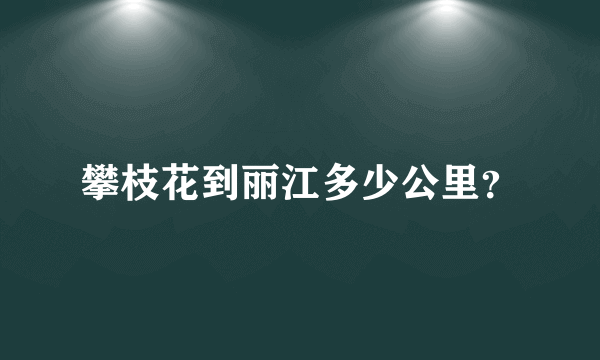 攀枝花到丽江多少公里?